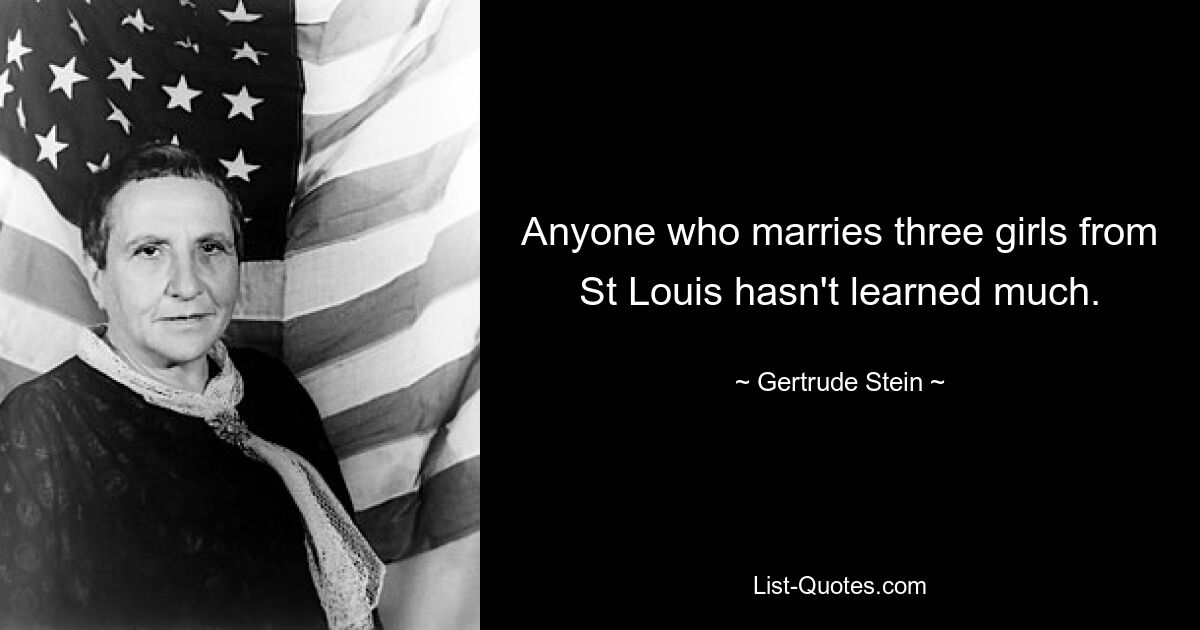 Anyone who marries three girls from St Louis hasn't learned much.

~ Gertrude Stein ~

List-Quotes.com